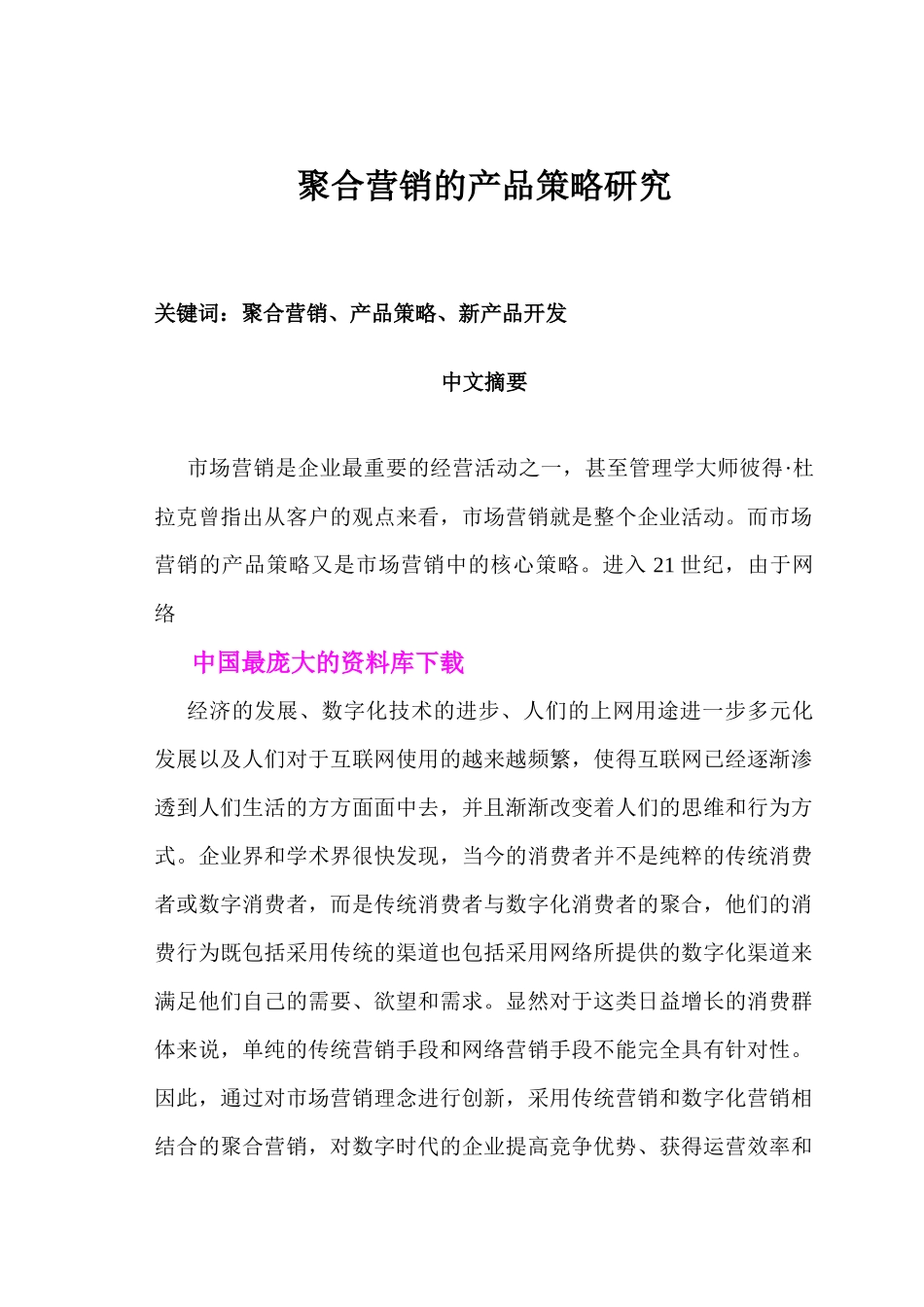 聚合营销的产品策略研究

关键词：聚合营销、产品策略、新产品开发

中文摘要

市场营销是企业最重要的经营活动之一，甚至管理学大师彼得·杜拉克曾指出从客户的观点来看，市场营销就是整个企业活动。而市场营销的产品策略又是市场营销中的核心策略。进入21世纪，由于网络

中国最庞大的资料库下载

经济的发展、数字化技术的进步、人们的上网用途进一步多元化发展以及人们对于互联网使用的越来越频繁，使得互联网已经逐渐渗透到人们生活的方方面面中去，并且渐渐改变着人们的思维和行为方式。企业界和学术界很快发现，当今的消费者并不是纯粹的传统消费者或数字消费者，而是传统消费者与数字化消费者的聚合，他们的消费行为既包括采用传统的渠道也包括采用网络所提供的数字化渠道来满足他们自己的需要、欲望和需求。显然对于这类日益增长的消费群体来说，单纯的传统营销手段和网络营销手段不能完全具有针对性。因此，通过对市场营销理念进行创新，采用传统营销和数字化营销相结合的聚合营销，对数字时代的企业提高竞争优势、获得运营效率和